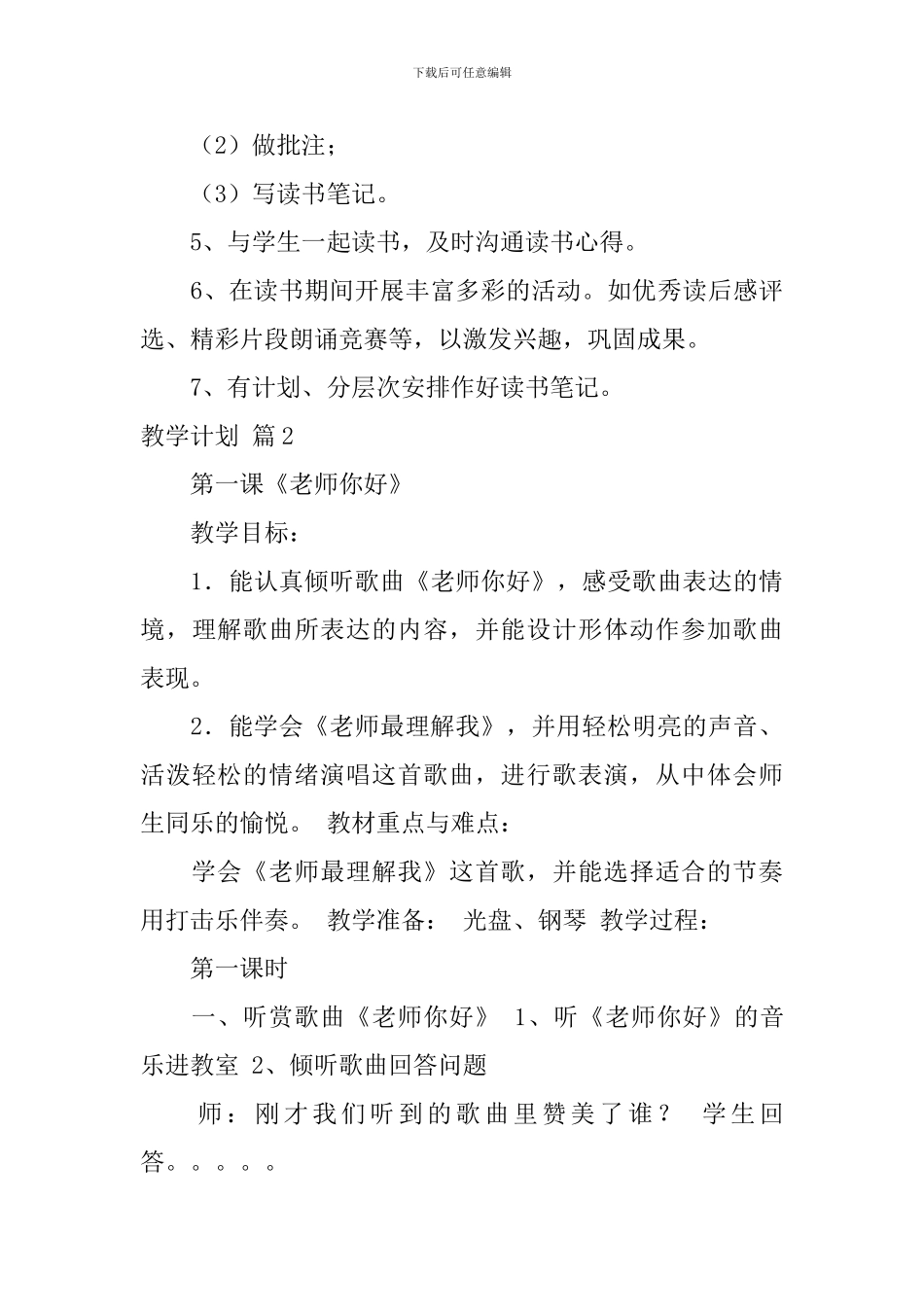 下载后可任意编辑

（2）做批注；

（3）写读书笔记。

5、与学生一起读书，及时沟通读书心得。

6、在读书期间开展丰富多彩的活动。如优秀读后感评选、精彩片段朗诵竞赛等，以激发兴趣，巩固成果。

7、有计划、分层次安排作好读书笔记。

教学计划 篇2

第一课《老师你好》

教学目标：

1．能认真倾听歌曲《老师你好》，感受歌曲表达的情境，理解歌曲所表达的内容，并能设计形体动作参加歌曲表现。

2．能学会《老师最理解我》，并用轻松明亮的声音、活泼轻松的情绪演唱这首歌曲，进行歌表演，从中体会师生同乐的愉悦。 教材重点与难点：

学会《老师最理解我》这首歌，并能选择适合的节奏用打击乐伴奏。 教学准备： 光盘、钢琴 教学过程：

第一课时

一、听赏歌曲《老师你好》 1、听《老师你好》的音乐进教室 2、倾听歌曲回答问题

师：刚才我们听到的歌曲里赞美了谁？ 学生回答。。。。。